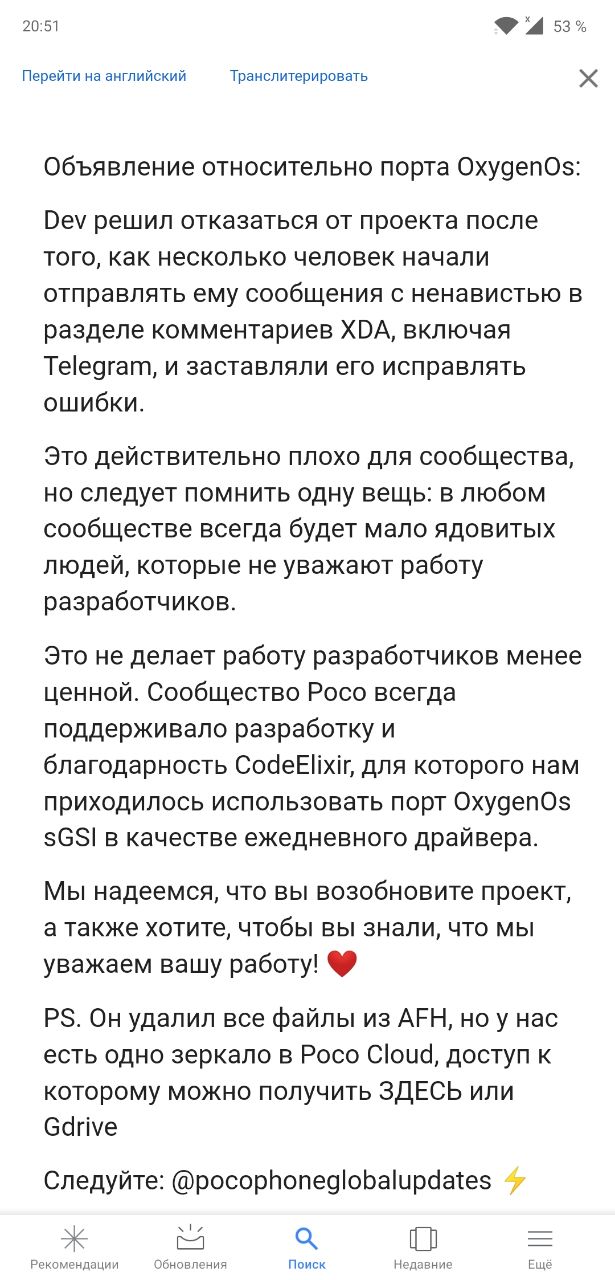 20:51 53 %

Перейти на английский Транслитерировать

Объявление относительно порта OxygenOs:

Dev решил отказаться от проекта после того, как несколько человек начали отправлять ему сообщения с ненавистью в разделе комментариев XDA, включая Telegram, и заставляли его исправлять ошибки.

Это действительно плохо для сообщества, но следует помнить одну вещь: в любом сообществе всегда будет мало ядовитых людей, которые не уважают работу разработчиков.

Это не делает работу разработчиков менее ценной. Сообщество Poco всегда поддерживало разработку и благодарность CodeElixir, для которого нам приходилось использовать порт OxygenOs sGSI в качестве ежедневного драйвера.

Мы надеемся, что вы возобновите проект, а также хотите, чтобы вы знали, что мы уважаем вашу работу! ❤️

PS. Он удалил все файлы из AFH, но у нас есть одно зеркало в Poco Cloud, доступ к которому можно получить ЗДЕСЬ или Gdrive

Следуйте: @pocophoneglobalupdates ⚡

Рекомендации Обновления Поиск Недавние Ещё